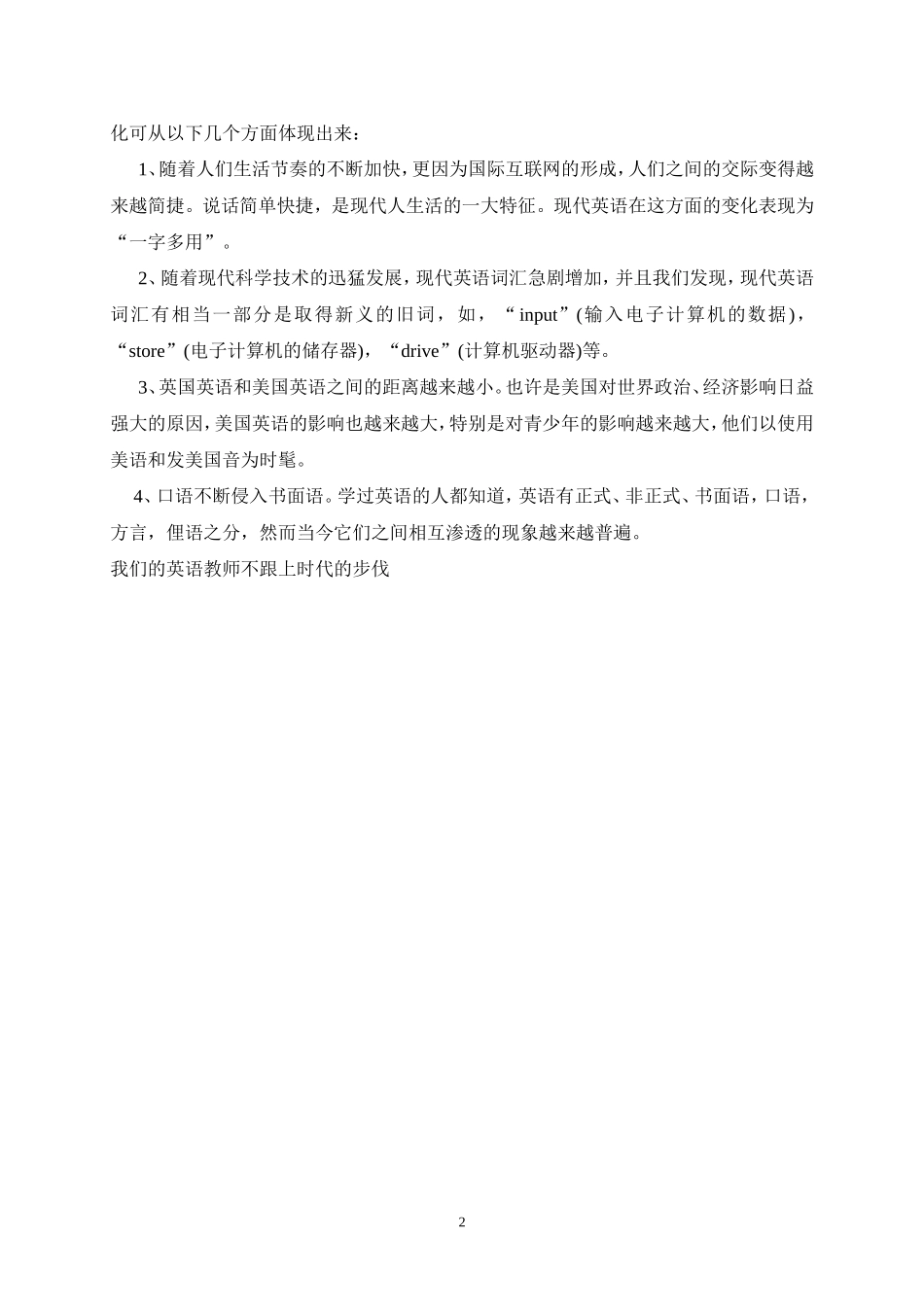 化可从以下几个方面体现出来：

1、随着人们生活节奏的不断加快，更因为国际互联网的形成，人们之间的交际变得越来越简捷。说话简单快捷，是现代人生活的一大特征。现代英语在这方面的变化表现为“一字多用”。

2、随着现代科学技术的迅猛发展，现代英语词汇急剧增加，并且我们发现，现代英语词汇有相当一部分是取得新义的旧词，如，“input”(输入电子计算机的数据)，“store”(电子计算机的储存器)，“drive”(计算机驱动器)等。

3、英国英语和美国英语之间的距离越来越小。也许是美国对世界政治、经济影响日益强大的原因，美国英语的影响也越来越大，特别是对青少年的影响越来越大，他们以使用美语和发美国音为时髦。

4、口语不断侵入书面语。学过英语的人都知道，英语有正式、非正式、书面语，口语，方言，俚语之分，然而当今它们之间相互渗透的现象越来越普遍。

我们的英语教师不跟上时代的步伐

2